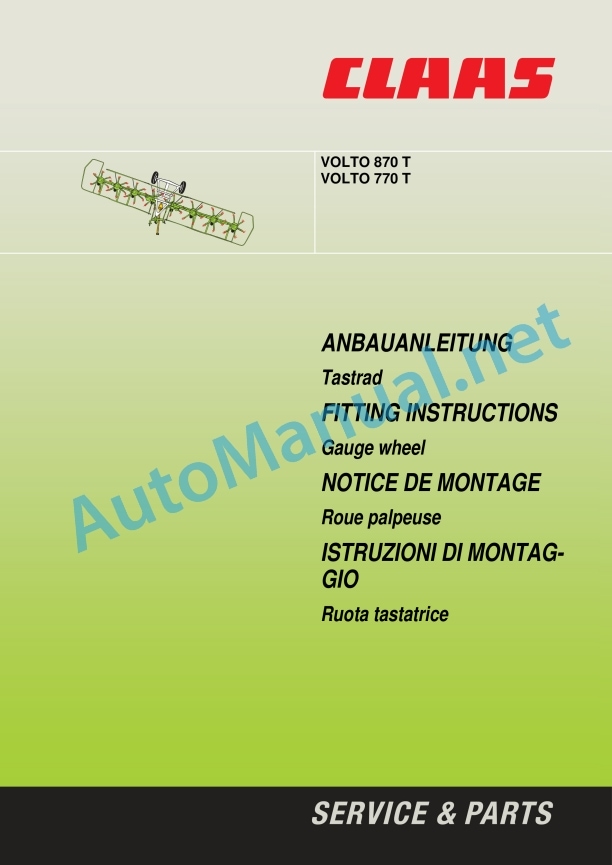 CLAAS

VOLTO 870 T
VOLTO 770 T

ANBAUANLEITUNG

Tastrad

FITTING INSTRUCTIONS

Gauge wheel

NOTICE DE MONTAGE

Roue palpeuse

ISTRUZIONI DI MONTAGGIO

Ruota tastatrice

SERVICE & PARTS

AutoManual.net